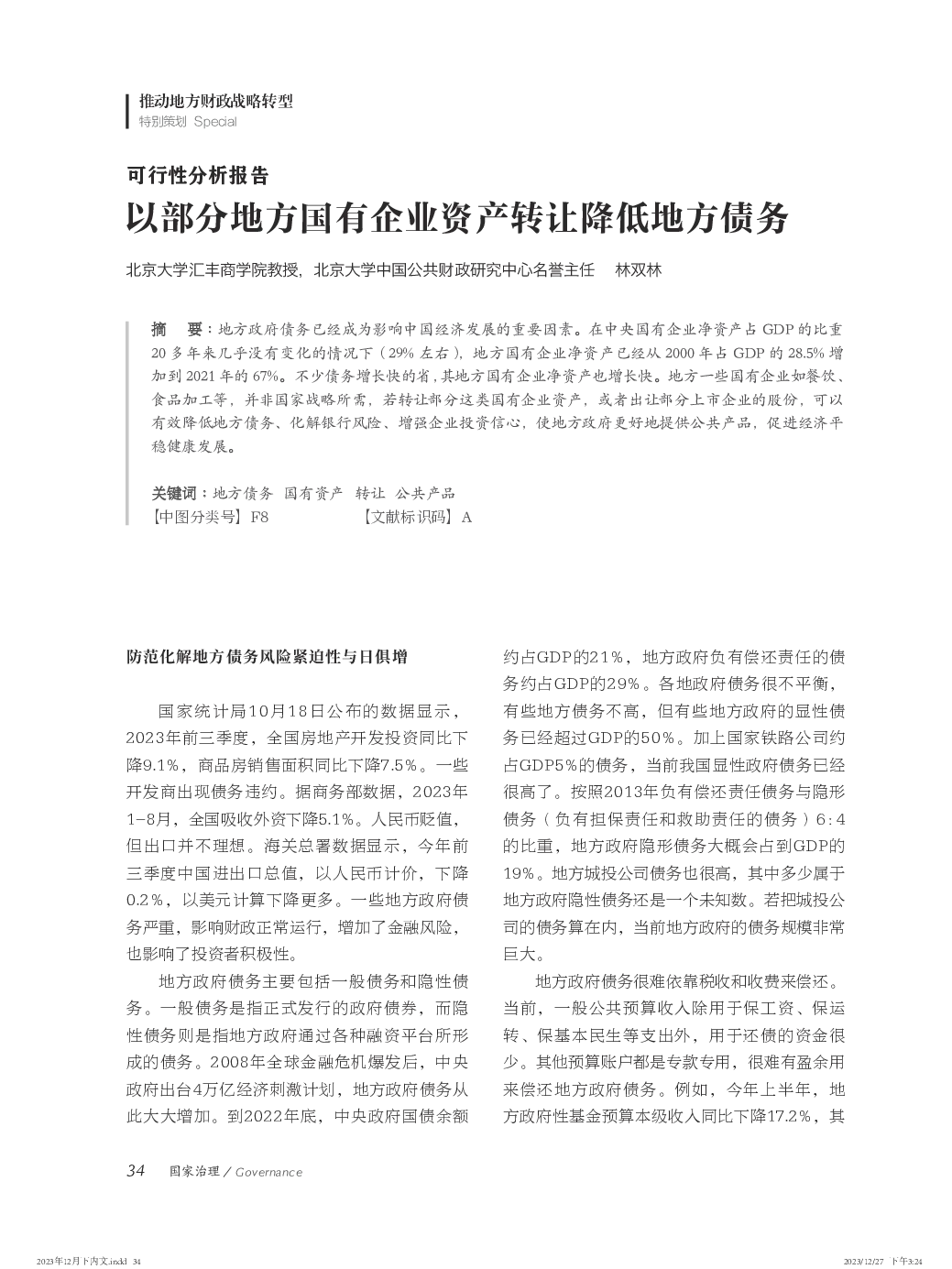 推动地方财政战略转型
特别策划 Special

可行性分析报告
以部分地方国有企业资产转让降低地方债务

北京大学汇丰商学院教授，北京大学中国公共财政研究中心名誉主任 林双林

摘 要：地方政府债务已经成为影响中国经济发展的重要因素。在中央国有企业净资产占 GDP 的比重 20 多年来几乎没有变化的情况下（29% 左右），地方国有企业净资产已经从 2000 年占 GDP 的 28.5% 增加到 2021 年的 67%。不少债务增长快的省，其地方国有企业净资产也增长快。地方一些国有企业如餐饮、食品加工等，并非国家战略所需，若转让部分这类国有企业资产，或者出让部分上市企业的股份，可以有效降低地方债务、化解银行风险、增强企业投资信心，使地方政府更好地提供公共产品，促进经济平稳健康发展。

关键词：地方债务 国有资产 转让 公共产品
【中图分类号】F8 【文献标识码】A

防范化解地方债务风险紧迫性与日俱增

国家统计局10月18日公布的数据显示，2023年前三季度，全国房地产开发投资同比下降9.1%，商品房销售面积同比下降7.5%。一些开发商出现债务违约。据商务部数据，2023年1-8月，全国吸收外资下降5.1%。人民币贬值，但出口并不理想。海关总署数据显示，今年前三季度中国进出口总值，以人民币计价，下降0.2%，以美元计算下降更多。一些地方政府债务严重，影响财政正常运行，增加了金融风险，也影响了投资者积极性。

地方政府债务主要包括一般债务和隐性债务。一般债务是指正式发行的政府债券，而隐性债务则是指地方政府通过各种融资平台所形成的债务。2008年全球金融危机爆发后，中央政府出台4万亿经济刺激计划，地方政府债务从此大大增加。到2022年底，中央政府国债余额约占GDP的21%，地方政府负有偿还责任的债务约占GDP的29%。各地政府债务很不平衡，有些地方债务不高，但有些地方政府的显性债务已经超过GDP的50%。加上国家铁路公司约占GDP5%的债务，当前我国显性政府债务已经很高了。按照2013年负有偿还责任债务与隐形债务（负有担保责任和救助责任的债务）6:4的比重，地方政府隐形债务大概会占到GDP的19%。地方城投公司债务也很高，其中多少属于地方政府隐性债务还是一个未知数。若把城投公司的债务算在内，当前地方政府的债务规模非常巨大。

地方政府债务很难依靠税收和收费来偿还。当前，一般公共预算收入除用于保工资、保运转、保基本民生等支出外，用于还债的资金很少。其他预算账户都是专款专用，很难有盈余用来偿还地方政府债务。例如，今年上半年，地方政府性基金预算本级收入同比下降17.2%，其

34 国家治理 / Governance

2023年12月下内文.indd 34 2023/12/27 下午3:24